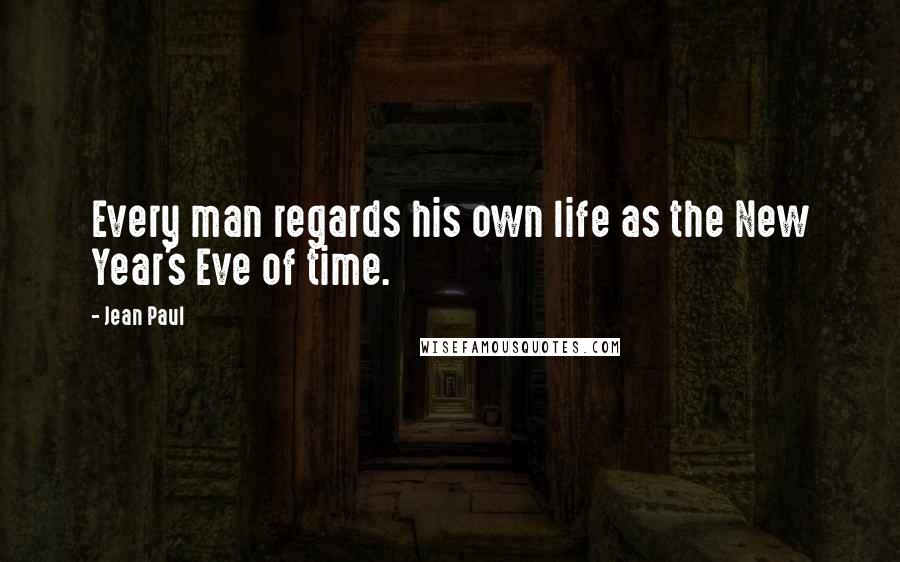 Every man regards his own life as the New Year's Eve of time.

- Jean Paul

WISEFAMOUSQUOTES.COM